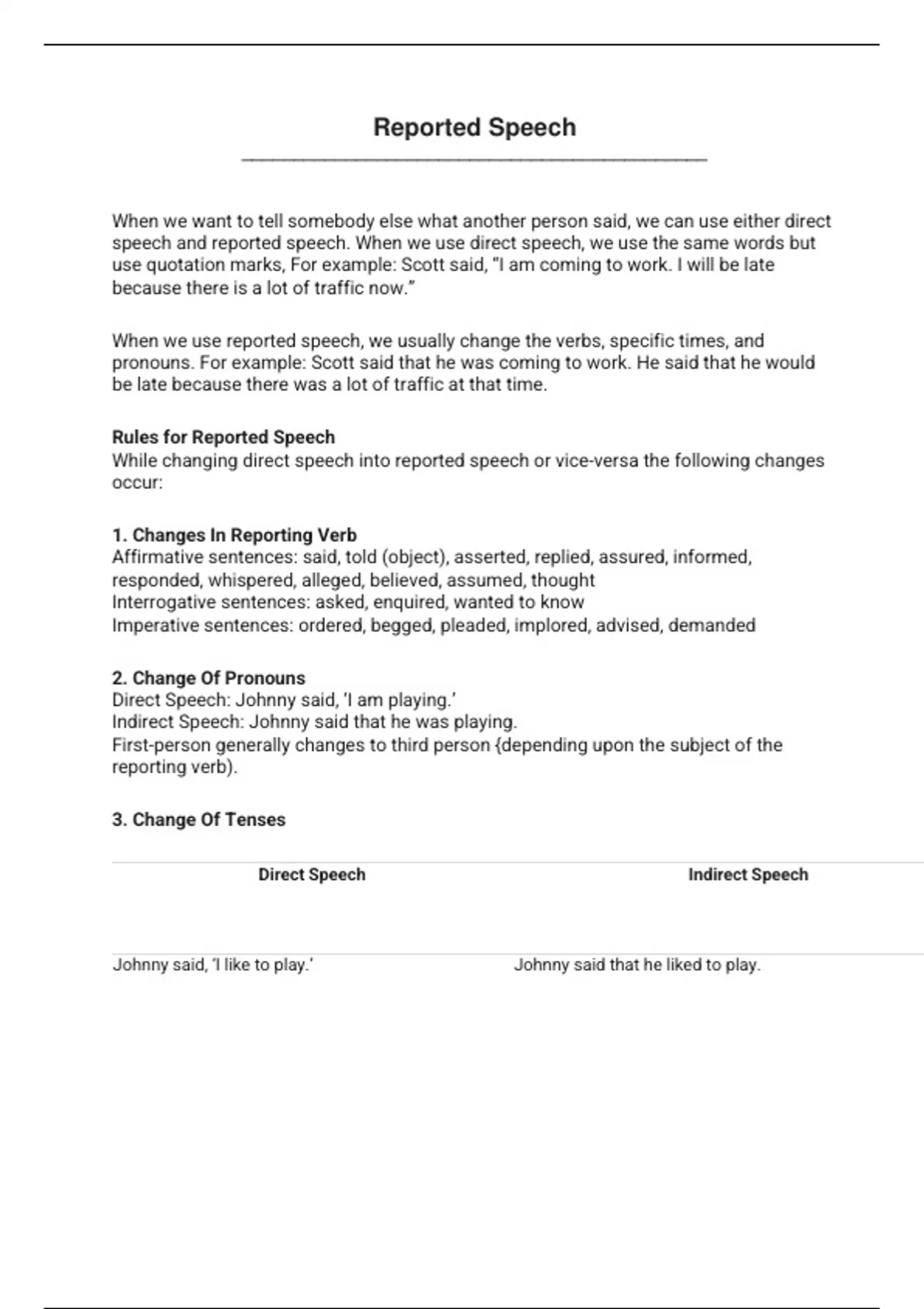 Reported Speech

When we want to tell somebody else what another person said, we can use either direct speech and reported speech. When we use direct speech, we use the same words but use quotation marks, For example: Scott said, "I am coming to work. I will be late because there is a lot of traffic now."

When we use reported speech, we usually change the verbs, specific times, and pronouns. For example: Scott said that he was coming to work. He said that he would be late because there was a lot of traffic at that time.

Rules for Reported Speech
While changing direct speech into reported speech or vice-versa the following changes occur:

1. Changes In Reporting Verb
Affirmative sentences: said, told (object), asserted, replied, assured, informed, responded, whispered, alleged, believed, assumed, thought
Interrogative sentences: asked, enquired, wanted to know
Imperative sentences: ordered, begged, pleaded, implored, advised, demanded

2. Change Of Pronouns
Direct Speech: Johnny said, 'I am playing.'
Indirect Speech: Johnny said that he was playing.
First-person generally changes to third person {depending upon the subject of the reporting verb).

3. Change Of Tenses

| Direct Speech | Indirect Speech |
|---|---|
| Johnny said, 'I like to play.' | Johnny said that he liked to play. |